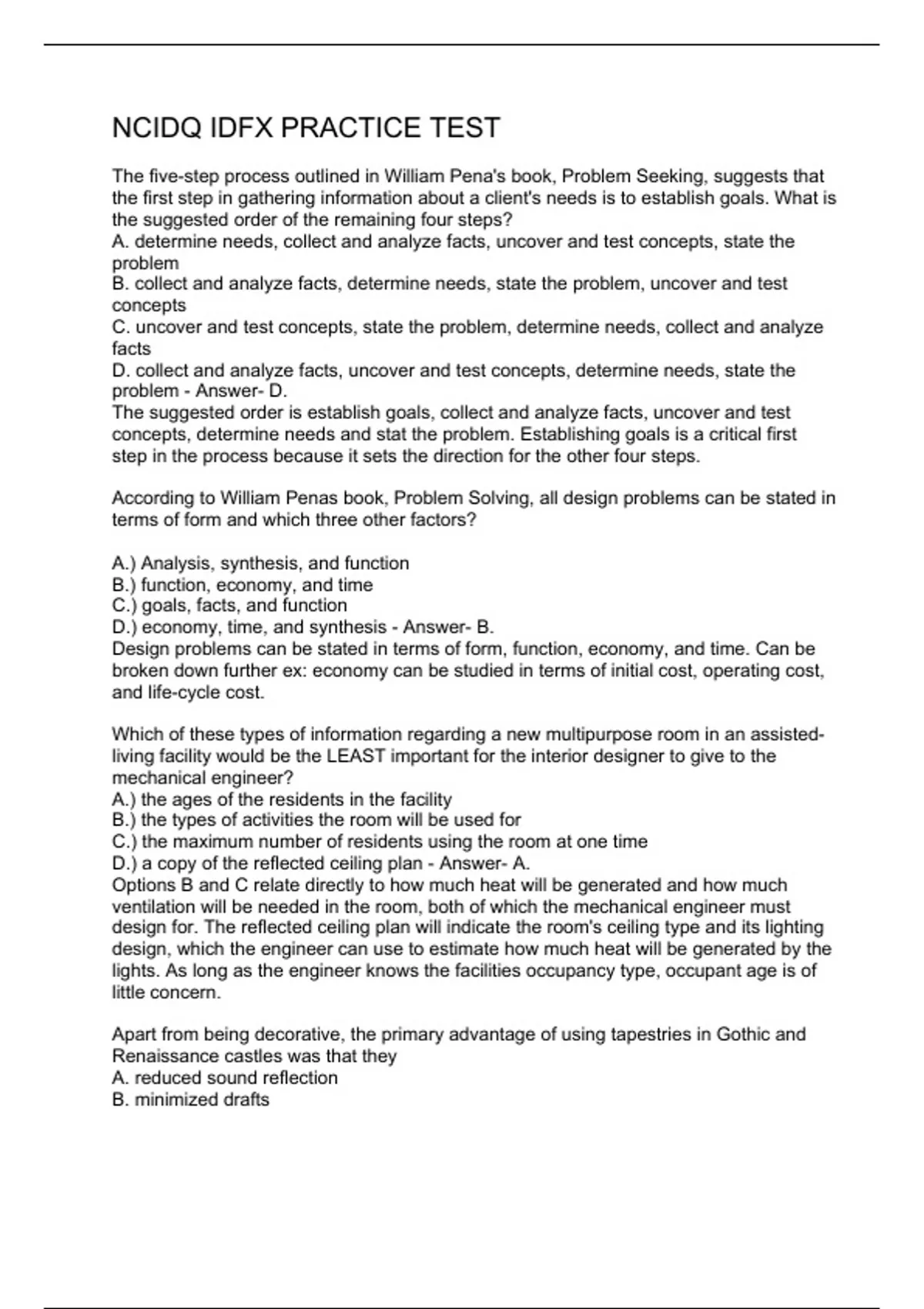 NCIDQ IDFX PRACTICE TEST

The five-step process outlined in William Pena's book, Problem Seeking, suggests that the first step in gathering information about a client's needs is to establish goals. What is the suggested order of the remaining four steps?
A. determine needs, collect and analyze facts, uncover and test concepts, state the problem
B. collect and analyze facts, determine needs, state the problem, uncover and test concepts
C. uncover and test concepts, state the problem, determine needs, collect and analyze facts
D. collect and analyze facts, uncover and test concepts, determine needs, state the problem - Answer- D.
The suggested order is establish goals, collect and analyze facts, uncover and test concepts, determine needs and stat the problem. Establishing goals is a critical first step in the process because it sets the direction for the other four steps.

According to William Penas book, Problem Solving, all design problems can be stated in terms of form and which three other factors?

A.) Analysis, synthesis, and function
B.) function, economy, and time
C.) goals, facts, and function
D.) economy, time, and synthesis - Answer- B.
Design problems can be stated in terms of form, function, economy, and time. Can be broken down further ex: economy can be studied in terms of initial cost, operating cost, and life-cycle cost.

Which of these types of information regarding a new multipurpose room in an assisted-living facility would be the LEAST important for the interior designer to give to the mechanical engineer?
A.) the ages of the residents in the facility
B.) the types of activities the room will be used for
C.) the maximum number of residents using the room at one time
D.) a copy of the reflected ceiling plan - Answer- A.
Options B and C relate directly to how much heat will be generated and how much ventilation will be needed in the room, both of which the mechanical engineer must design for. The reflected ceiling plan will indicate the room's ceiling type and its lighting design, which the engineer can use to estimate how much heat will be generated by the lights. As long as the engineer knows the facilities occupancy type, occupant age is of little concern.

Apart from being decorative, the primary advantage of using tapestries in Gothic and Renaissance castles was that they
A. reduced sound reflection
B. minimized drafts